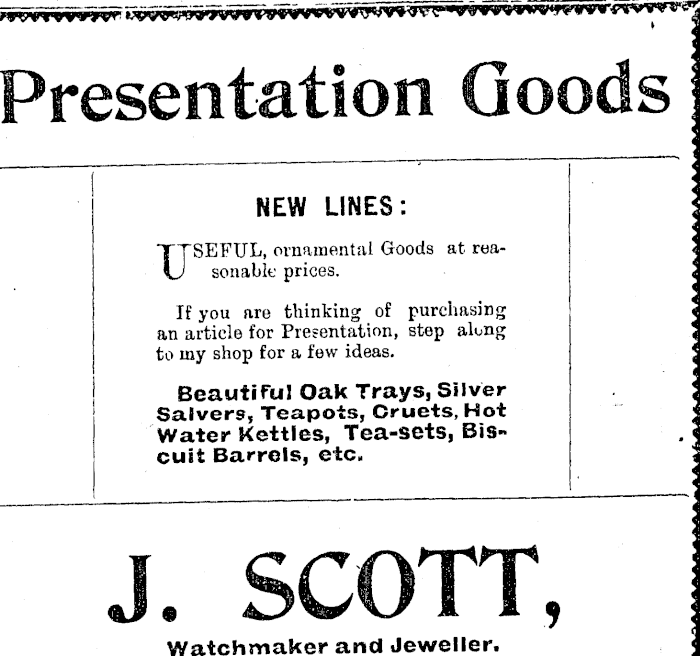 Presentation Goods

NEW LINES:

USEFUL, ornamental Goods at reasonable prices.

If you are thinking of purchasing an article for Presentation, step along to my shop for a few ideas.

Beautiful Oak Trays, Silver Salvers, Teapots, Cruets, Hot Water Kettles, Tea-sets, Biscuit Barrels, etc.

J. SCOTT,

Watchmaker and Jeweller.